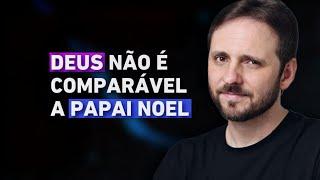 DEUS NÃO É COMPARÁVEL A PAPAI NOEL